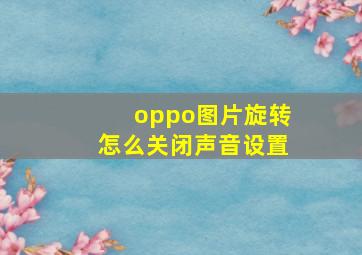 oppo图片旋转
怎么关闭声音设置